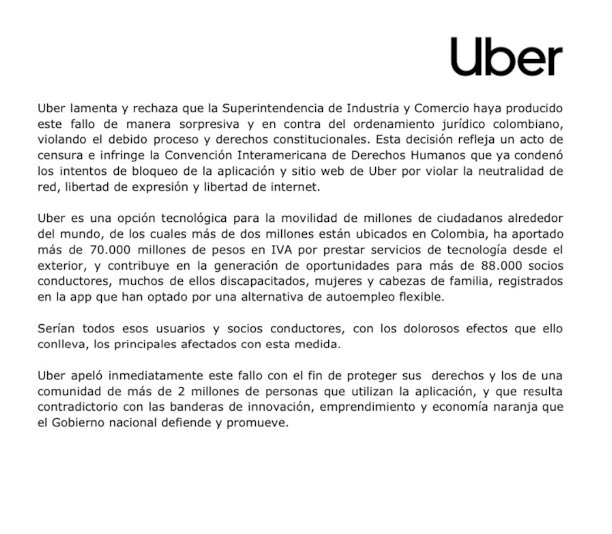 Uber

Uber lamenta y rechaza que la Superintendencia de Industria y Comercio haya producido este fallo de manera sorpresiva y en contra del ordenamiento jurídico colombiano, violando el debido proceso y derechos constitucionales. Esta decisión refleja un acto de censura e infringe la Convención Interamericana de Derechos Humanos que ya condenó los intentos de bloqueo de la aplicación y sitio web de Uber por violar la neutralidad de red, libertad de expresión y libertad de internet.

Uber es una opción tecnológica para la movilidad de millones de ciudadanos alrededor del mundo, de los cuales más de dos millones están ubicados en Colombia, ha aportado más de 70.000 millones de pesos en IVA por prestar servicios de tecnología desde el exterior, y contribuye en la generación de oportunidades para más de 88.000 socios conductores, muchos de ellos discapacitados, mujeres y cabezas de familia, registrados en la app que han optado por una alternativa de autoempleo flexible.

Serían todos esos usuarios y socios conductores, con los dolorosos efectos que ello conlleva, los principales afectados con esta medida.

Uber apeló inmediatamente este fallo con el fin de proteger sus derechos y los de una comunidad de más de 2 millones de personas que utilizan la aplicación, y que resulta contradictorio con las banderas de innovación, emprendimiento y economía naranja que el Gobierno nacional defiende y promueve.